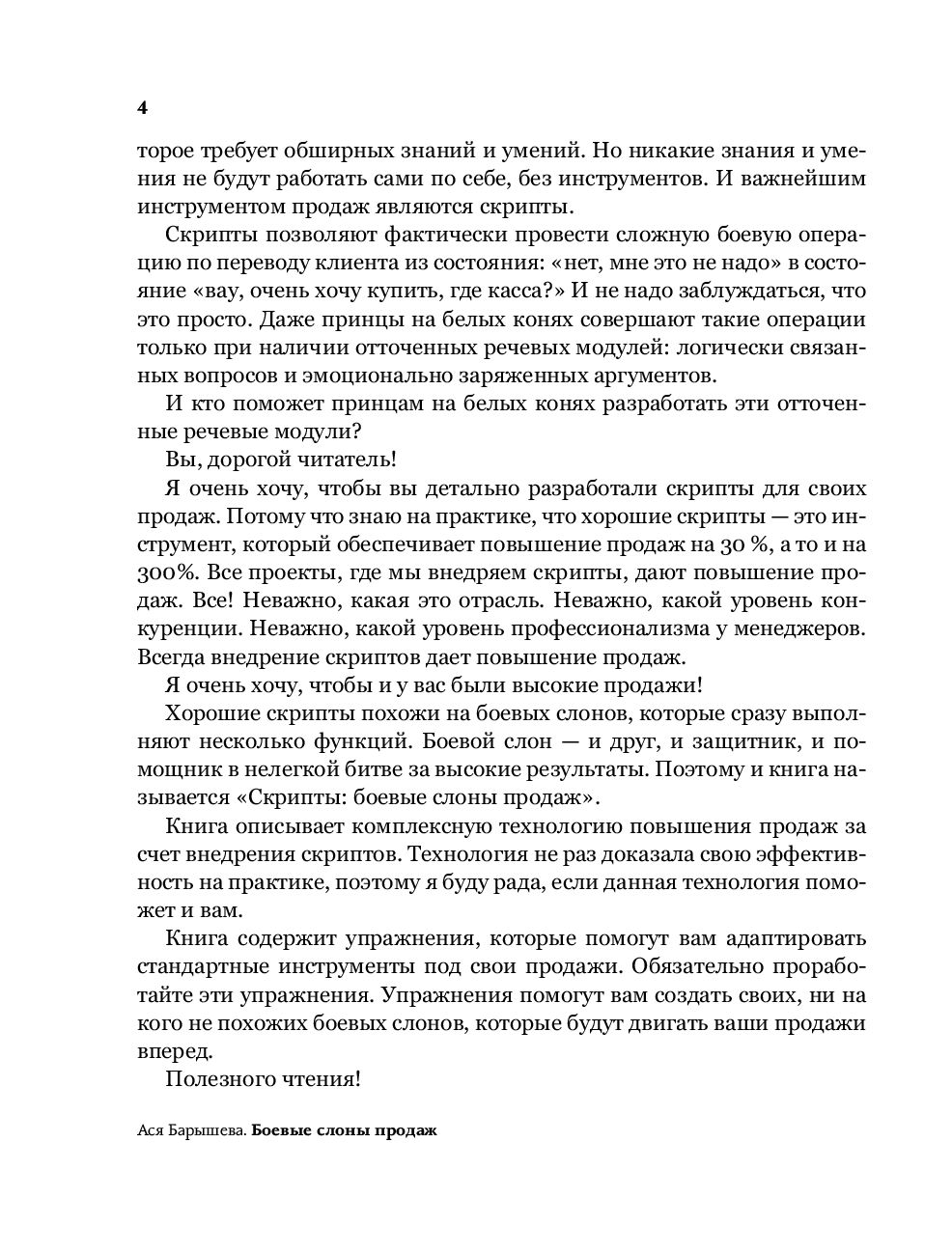 4

торое требует обширных знаний и умений. Но никакие знания и умения не будут работать сами по себе, без инструментов. И важнейшим инструментом продаж являются скрипты.

Скрипты позволяют фактически провести сложную боевую операцию по переводу клиента из состояния: «нет, мне это не надо» в состояние «вау, очень хочу купить, где касса?» И не надо заблуждаться, что это просто. Даже принцы на белых конях совершают такие операции только при наличии отточенных речевых модулей: логически связанных вопросов и эмоционально заряженных аргументов.

И кто поможет принцам на белых конях разработать эти отточенные речевые модули?

Вы, дорогой читатель!

Я очень хочу, чтобы вы детально разработали скрипты для своих продаж. Потому что знаю на практике, что хорошие скрипты — это инструмент, который обеспечивает повышение продаж на 30 %, а то и на 300%. Все проекты, где мы внедряем скрипты, дают повышение продаж. Все! Неважно, какая это отрасль. Неважно, какой уровень конкуренции. Неважно, какой уровень профессионализма у менеджеров. Всегда внедрение скриптов дает повышение продаж.

Я очень хочу, чтобы и у вас были высокие продажи!

Хорошие скрипты похожи на боевых слонов, которые сразу выполняют несколько функций. Боевой слон — и друг, и защитник, и помощник в нелегкой битве за высокие результаты. Поэтому и книга называется «Скрипты: боевые слоны продаж».

Книга описывает комплексную технологию повышения продаж за счет внедрения скриптов. Технология не раз доказала свою эффективность на практике, поэтому я буду рада, если данная технология поможет и вам.

Книга содержит упражнения, которые помогут вам адаптировать стандартные инструменты под свои продажи. Обязательно проработайте эти упражнения. Упражнения помогут вам создать своих, ни на кого не похожих боевых слонов, которые будут двигать ваши продажи вперед.

Полезного чтения!

Ася Барышева. Боевые слоны продаж